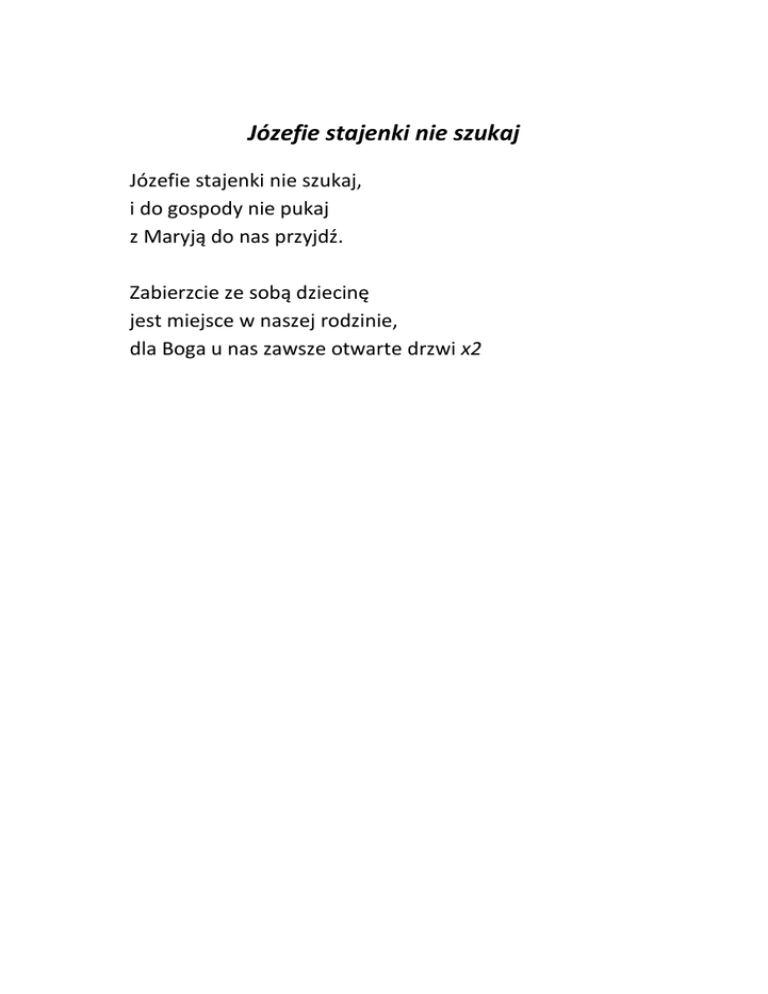 Józefie stajenki nie szukaj

Józefie stajenki nie szukaj,
i do gospody nie pukaj
z Maryją do nas przyjdź.

Zabierzcie ze sobą dziecinę
jest miejsce w naszej rodzinie,
dla Boga u nas zawsze otwarte drzwi x2